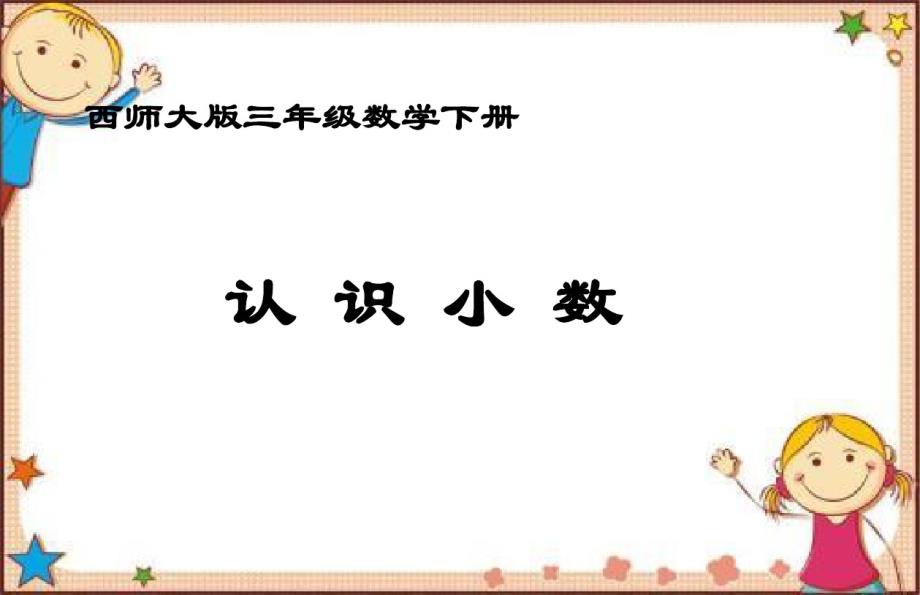 西师大版三年级数学下册

认 识 小 数